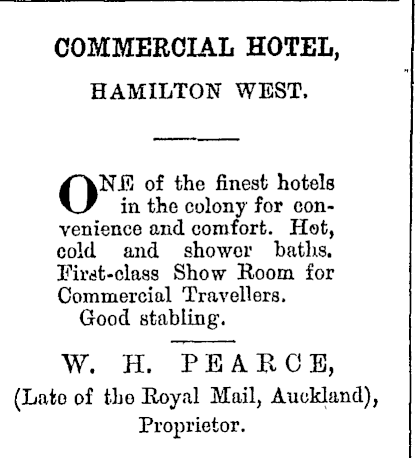 COMMERCIAL HOTEL,

HAMILTON WEST.

ONE of the finest hotels in the colony for convenience and comfort. Hot, cold and shower baths. First-class Show Room for Commercial Travellers.

Good stabling.

W. H. PEARCE,

(Late of the Royal Mail, Auckland),

Proprietor.